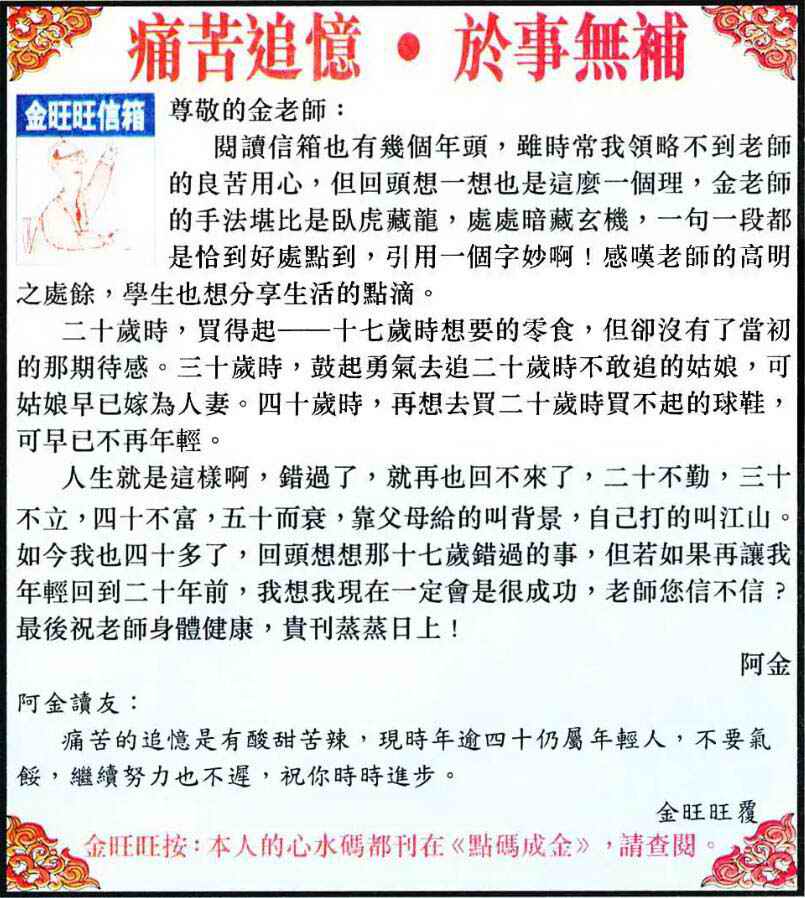 痛苦追憶 • 於事無補

金旺旺信箱

尊敬的金老師：

閱讀信箱也有幾個年頭，雖時常我領略不到老師的良苦用心，但回頭想一想也是這麼一個理，金老師的手法堪比是臥虎藏龍，處處暗藏玄機，一句一段都是恰到好處點到，引用一個字妙啊！感嘆老師的高明之處餘，學生也想分享生活的點滴。

二十歲時，買得起——十七歲時想要的零食，但卻沒有了當初的那期待感。三十歲時，鼓起勇氣去追二十歲時不敢追的姑娘，可姑娘早已嫁為人妻。四十歲時，再想去買二十歲時買不起的球鞋，可早已不再年輕。

人生就是這樣啊，錯過了，就再也回不來了，二十不勤，三十不立，四十不富，五十而衰，靠父母給的叫背景，自己打的叫江山。如今我也四十多了，回頭想想那十七歲錯過的事，但若如果再讓我年輕回到二十年前，我想我現在一定會是很成功，老師您信不信？最後祝老師身體健康，貴刊蒸蒸日上！

阿金

阿金讀友：

痛苦的追憶是有酸甜苦辣，現時年逾四十仍屬年輕人，不要氣餒，繼續努力也不遲，祝你時時進步。

金旺旺覆

金旺旺按：本人的心水碼都刊在《點碼成金》，請查閱。